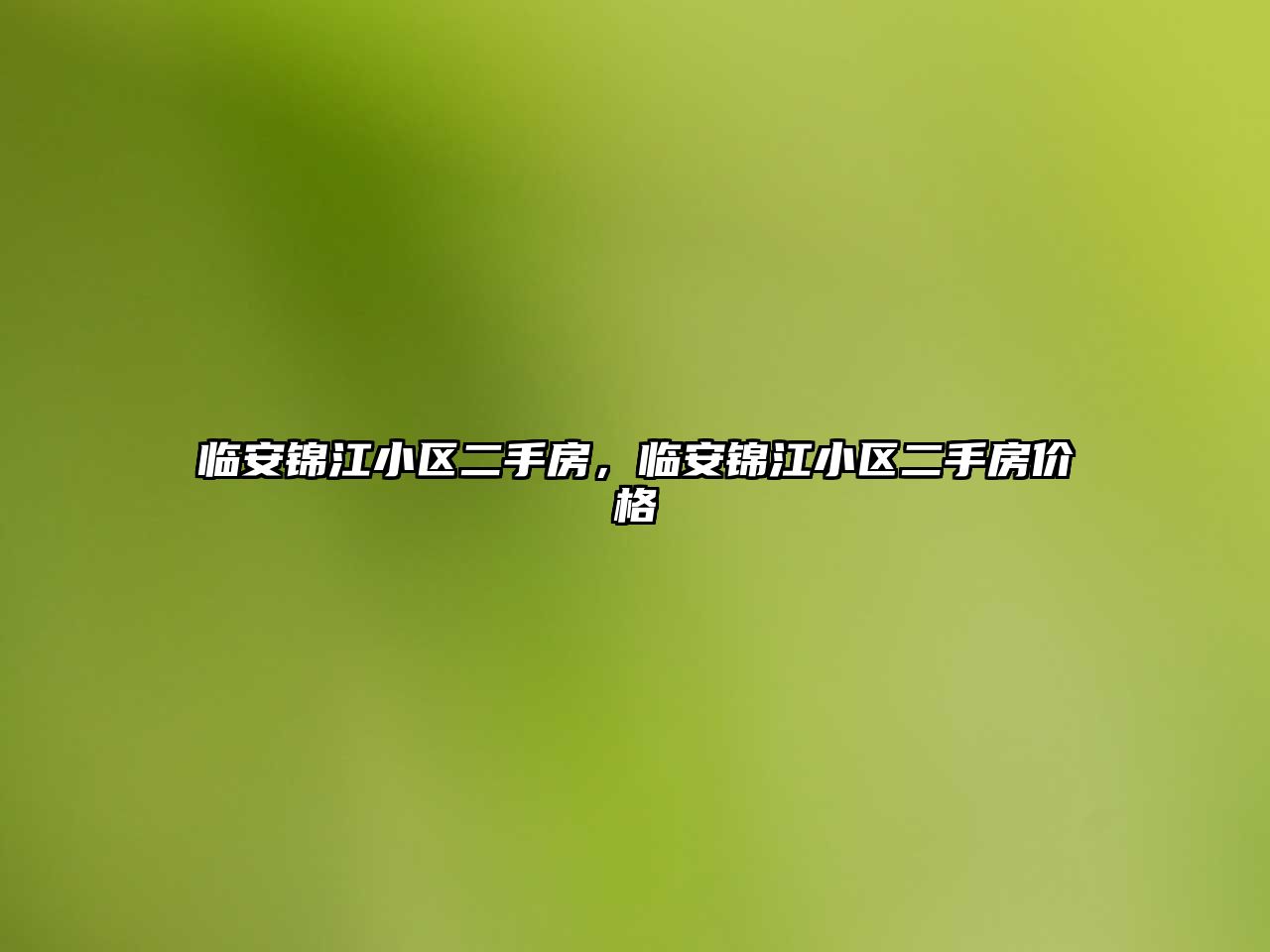 临安锦江小区二手房，临安锦江小区二手房价格